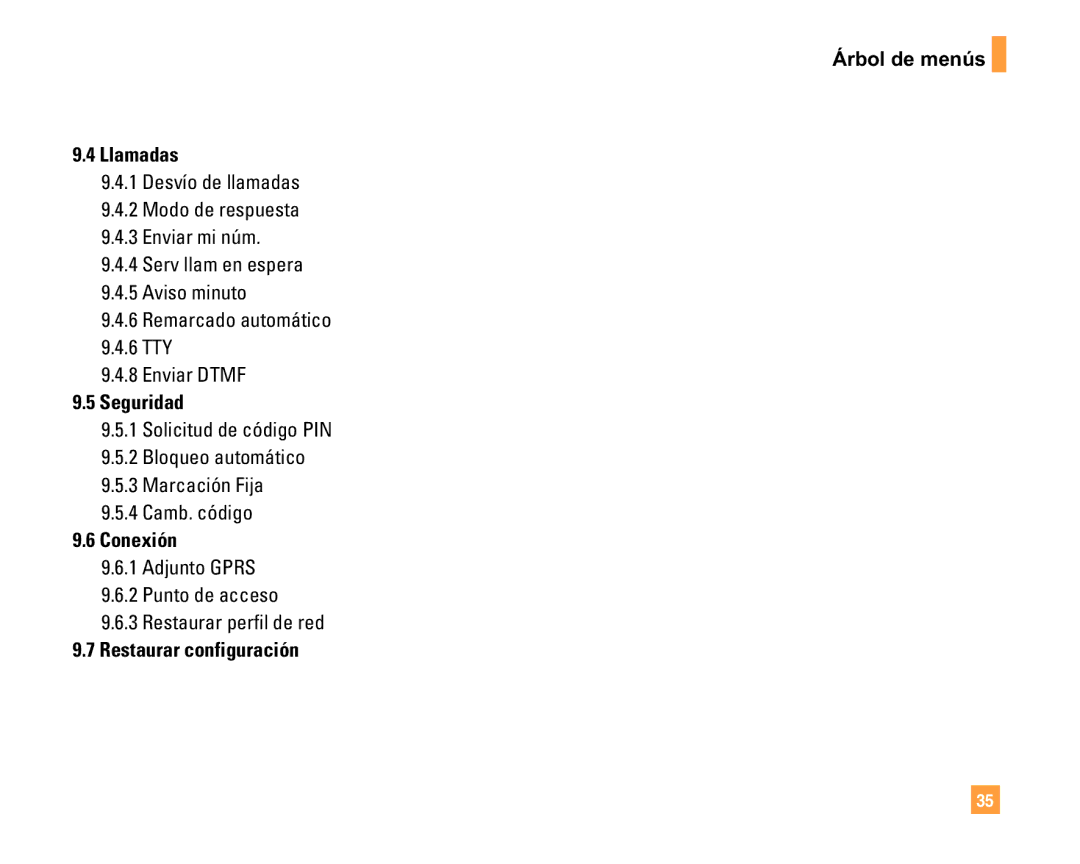 Árbol de menús

9.4 Llamadas
9.4.1 Desvío de llamadas
9.4.2 Modo de respuesta
9.4.3 Enviar mi núm.
9.4.4 Serv llam en espera
9.4.5 Aviso minuto
9.4.6 Remarcado automático
9.4.6 TTY
9.4.8 Enviar DTMF

9.5 Seguridad
9.5.1 Solicitud de código PIN
9.5.2 Bloqueo automático
9.5.3 Marcación Fija
9.5.4 Camb. código

9.6 Conexión
9.6.1 Adjunto GPRS
9.6.2 Punto de acceso
9.6.3 Restaurar perfil de red

9.7 Restaurar configuración

35